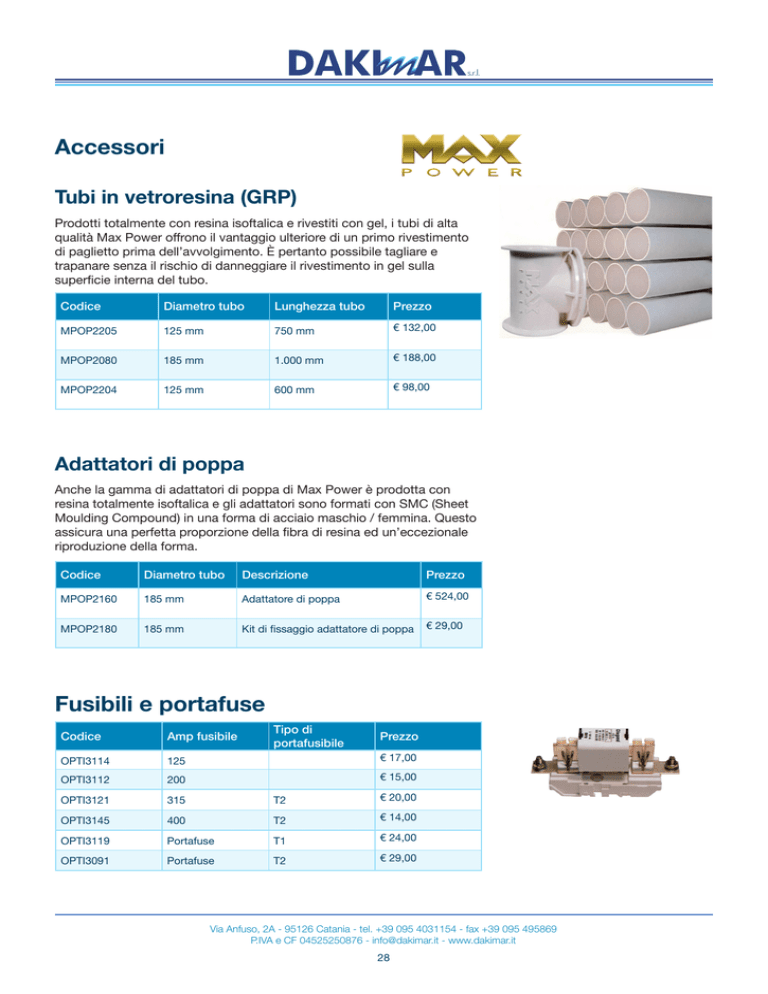 DAKIMAR s.r.l.

Accessori

MAX POWER

Tubi in vetroresina (GRP)

Prodotti totalmente con resina isoftalica e rivestiti con gel, i tubi di alta qualità Max Power offrono il vantaggio ulteriore di un primo rivestimento di paglietto prima dell'avvolgimento. È pertanto possibile tagliare e trapanare senza il rischio di danneggiare il rivestimento in gel sulla superficie interna del tubo.

| Codice | Diametro tubo | Lunghezza tubo | Prezzo |
|---|---|---|---|
| MPOP2205 | 125 mm | 750 mm | € 132,00 |
| MPOP2080 | 185 mm | 1.000 mm | € 188,00 |
| MPOP2204 | 125 mm | 600 mm | € 98,00 |

Adattatori di poppa

Anche la gamma di adattatori di poppa di Max Power è prodotta con resina totalmente isoftalica e gli adattatori sono formati con SMC (Sheet Moulding Compound) in una forma di acciaio maschio / femmina. Questo assicura una perfetta proporzione della fibra di resina ed un'eccezionale riproduzione della forma.

| Codice | Diametro tubo | Descrizione | Prezzo |
|---|---|---|---|
| MPOP2160 | 185 mm | Adattatore di poppa | € 524,00 |
| MPOP2180 | 185 mm | Kit di fissaggio adattatore di poppa | € 29,00 |

Fusibili e portafuse

| Codice | Amp fusibile | Tipo di portafusibile | Prezzo |
|---|---|---|---|
| OPTI3114 | 125 | | € 17,00 |
| OPTI3112 | 200 | | € 15,00 |
| OPTI3121 | 315 | T2 | € 20,00 |
| OPTI3145 | 400 | T2 | € 14,00 |
| OPTI3119 | Portafuse | T1 | € 24,00 |
| OPTI3091 | Portafuse | T2 | € 29,00 |

Via Anfuso, 2A - 95126 Catania - tel. +39 095 4031154 - fax +39 095 495869
P.IVA e CF 04525250876 - info@dakimar.it - www.dakimar.it

28